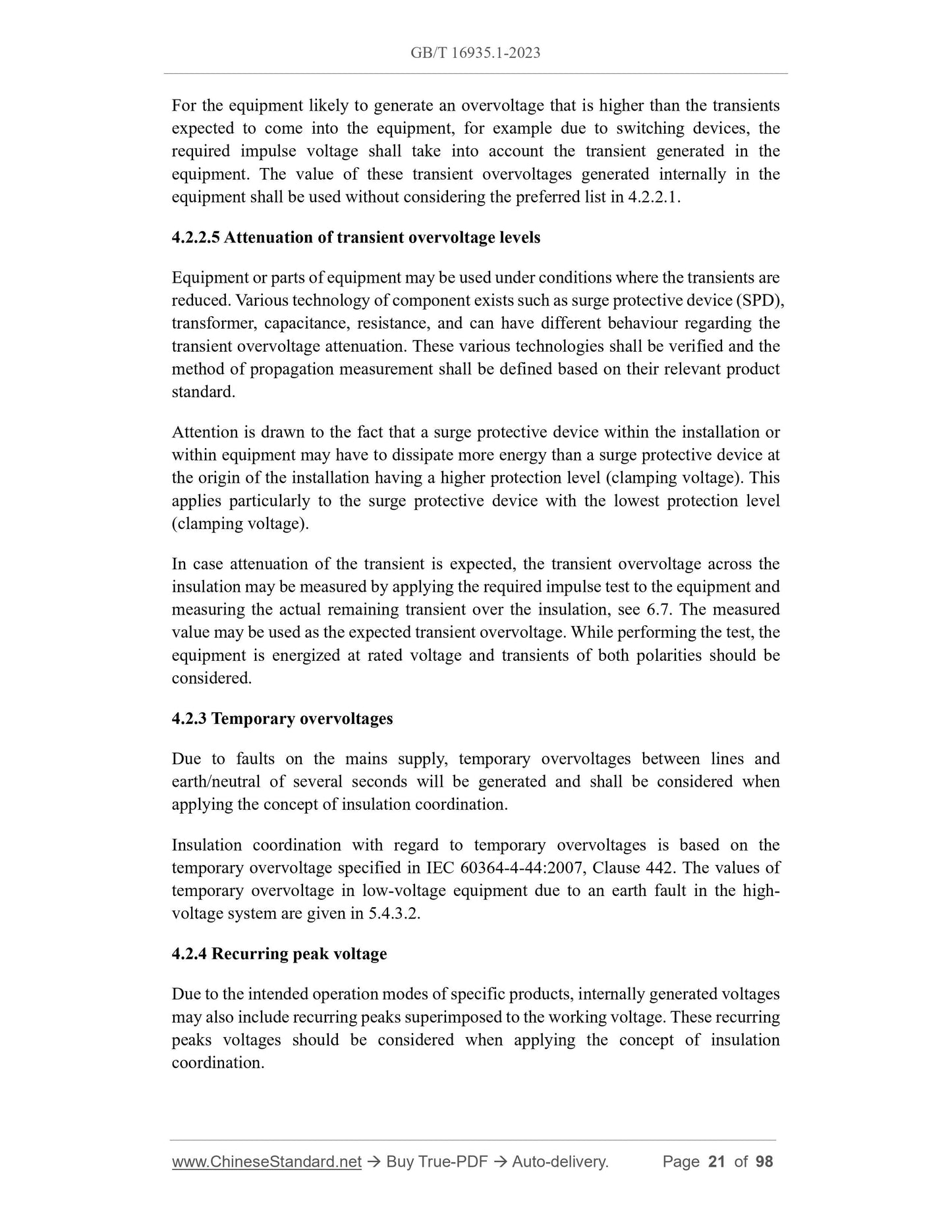 GB/T 16935.1-2023

For the equipment likely to generate an overvoltage that is higher than the transients expected to come into the equipment, for example due to switching devices, the required impulse voltage shall take into account the transient generated in the equipment. The value of these transient overvoltages generated internally in the equipment shall be used without considering the preferred list in 4.2.2.1.

4.2.2.5 Attenuation of transient overvoltage levels

Equipment or parts of equipment may be used under conditions where the transients are reduced. Various technology of component exists such as surge protective device (SPD), transformer, capacitance, resistance, and can have different behaviour regarding the transient overvoltage attenuation. These various technologies shall be verified and the method of propagation measurement shall be defined based on their relevant product standard.

Attention is drawn to the fact that a surge protective device within the installation or within equipment may have to dissipate more energy than a surge protective device at the origin of the installation having a higher protection level (clamping voltage). This applies particularly to the surge protective device with the lowest protection level (clamping voltage).

In case attenuation of the transient is expected, the transient overvoltage across the insulation may be measured by applying the required impulse test to the equipment and measuring the actual remaining transient over the insulation, see 6.7. The measured value may be used as the expected transient overvoltage. While performing the test, the equipment is energized at rated voltage and transients of both polarities should be considered.

4.2.3 Temporary overvoltages

Due to faults on the mains supply, temporary overvoltages between lines and earth/neutral of several seconds will be generated and shall be considered when applying the concept of insulation coordination.

Insulation coordination with regard to temporary overvoltages is based on the temporary overvoltage specified in IEC 60364-4-44:2007, Clause 442. The values of temporary overvoltage in low-voltage equipment due to an earth fault in the high-voltage system are given in 5.4.3.2.

4.2.4 Recurring peak voltage

Due to the intended operation modes of specific products, internally generated voltages may also include recurring peaks superimposed to the working voltage. These recurring peaks voltages should be considered when applying the concept of insulation coordination.

www.ChineseStandard.net → Buy True-PDF → Auto-delivery. Page 21 of 98